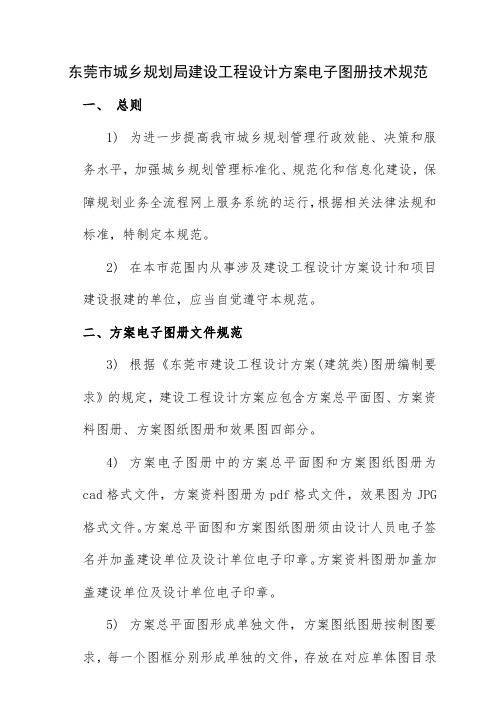 东莞市城乡规划局建设工程设计方案电子图册技术规范

一、 总则

1） 为进一步提高我市城乡规划管理行政效能、决策和服务水平，加强城乡规划管理标准化、规范化和信息化建设，保障规划业务全流程网上服务系统的运行，根据相关法律法规和标准，特制定本规范。

2） 在本市范围内从事涉及建设工程设计方案设计和项目建设报建的单位，应当自觉遵守本规范。

二、方案电子图册文件规范

3） 根据《东莞市建设工程设计方案（建筑类）图册编制要求》的规定，建设工程设计方案应包含方案总平面图、方案资料图册、方案图纸图册和效果图四部分。

4） 方案电子图册中的方案总平面图和方案图纸图册为cad格式文件，方案资料图册为pdf格式文件，效果图为JPG格式文件。方案总平面图和方案图纸图册须由设计人员电子签名并加盖建设单位及设计单位电子印章。方案资料图册加盖加盖建设单位及设计单位电子印章。

5） 方案总平面图形成单独文件，方案图纸图册按制图要求，每一个图框分别形成单独的文件，存放在对应单体图目录